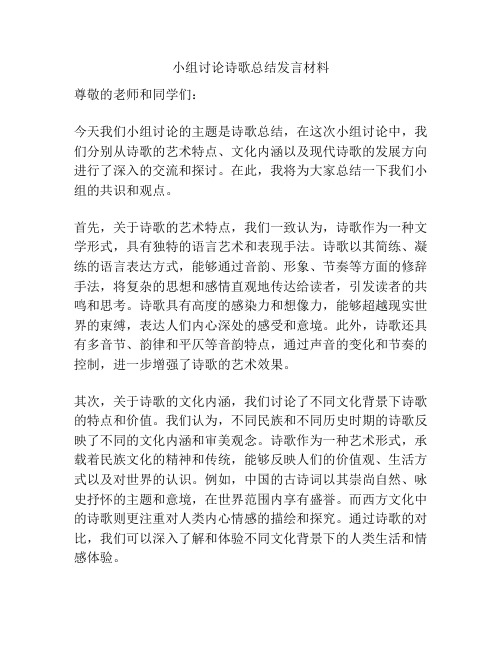 小组讨论诗歌总结发言材料

尊敬的老师和同学们：

今天我们小组讨论的主题是诗歌总结，在这次小组讨论中，我们分别从诗歌的艺术特点、文化内涵以及现代诗歌的发展方向进行了深入的交流和探讨。在此，我将为大家总结一下我们小组的共识和观点。

首先，关于诗歌的艺术特点，我们一致认为，诗歌作为一种文学形式，具有独特的语言艺术和表现手法。诗歌以其简练、凝练的语言表达方式，能够通过音韵、形象、节奏等方面的修辞手法，将复杂的思想和感情直观地传达给读者，引发读者的共鸣和思考。诗歌具有高度的感染力和想像力，能够超越现实世界的束缚，表达人们内心深处的感受和意境。此外，诗歌还具有多音节、韵律和平仄等音韵特点，通过声音的变化和节奏的控制，进一步增强了诗歌的艺术效果。

其次，关于诗歌的文化内涵，我们讨论了不同文化背景下诗歌的特点和价值。我们认为，不同民族和不同历史时期的诗歌反映了不同的文化内涵和审美观念。诗歌作为一种艺术形式，承载着民族文化的精神和传统，能够反映人们的价值观、生活方式以及对世界的认识。例如，中国的古诗词以其崇尚自然、咏史抒怀的主题和意境，在世界范围内享有盛誉。而西方文化中的诗歌则更注重对人类内心情感的描绘和探究。通过诗歌的对比，我们可以深入了解和体验不同文化背景下的人类生活和情感体验。